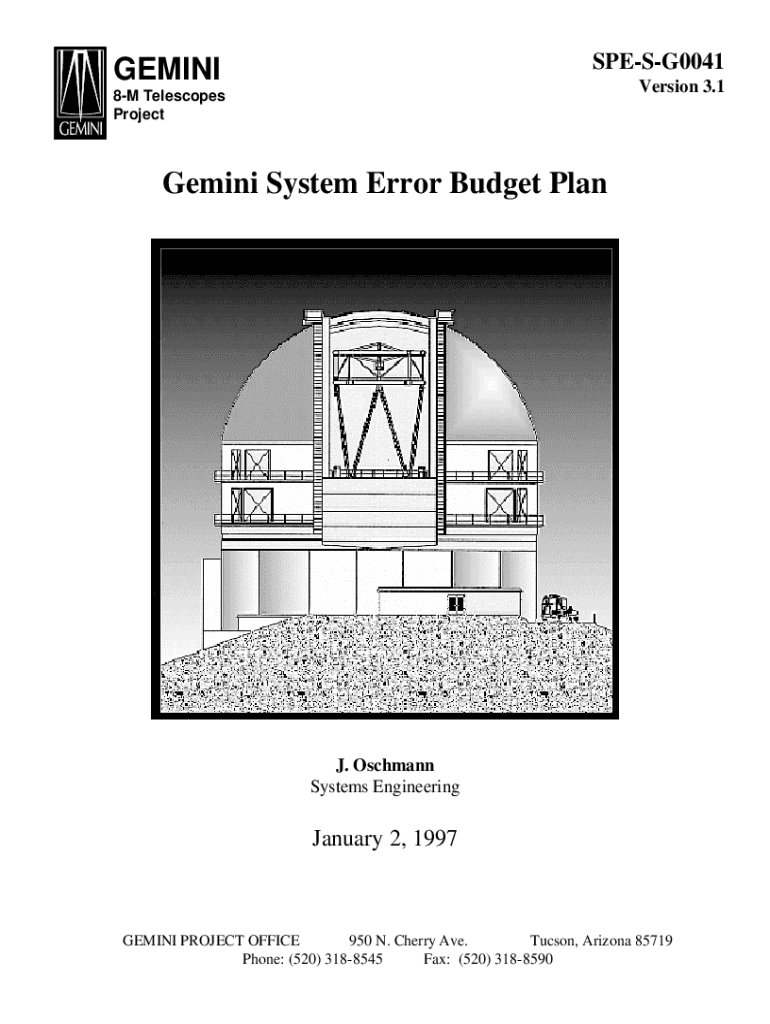 GEMINI
GEMINI
8-M Telescopes
Project

SPE-S-G0041
Version 3.1

Gemini System Error Budget Plan

J. Oschmann
Systems Engineering

January 2, 1997

GEMINI PROJECT OFFICE 950 N. Cherry Ave. Tucson, Arizona 85719
Phone: (520) 318-8545 Fax: (520) 318-8590